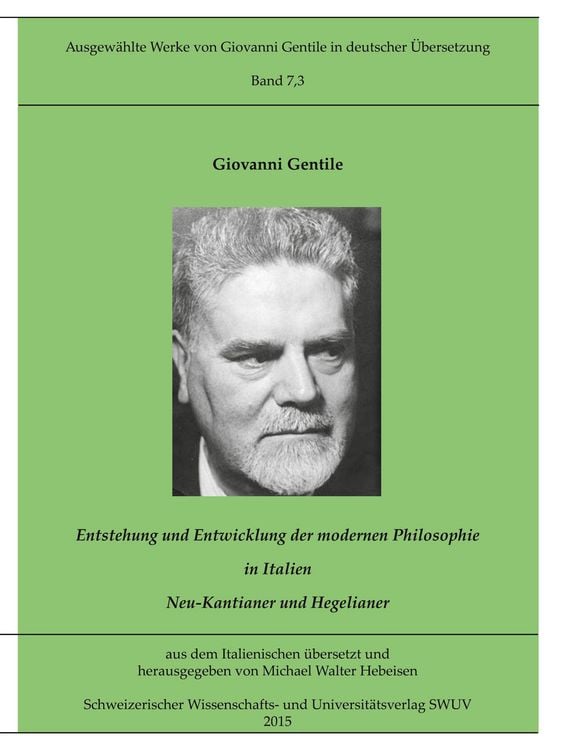 Ausgewählte Werke von Giovanni Gentile in deutscher Übersetzung

Band 7,3

Giovanni Gentile

Entstehung und Entwicklung der modernen Philosophie

in Italien

Neu-Kantianer und Hegelianer

aus dem Italienischen übersetzt und herausgegeben von Michael Walter Hebeisen

Schweizerischer Wissenschafts- und Universitätsverlag SWUV

2015